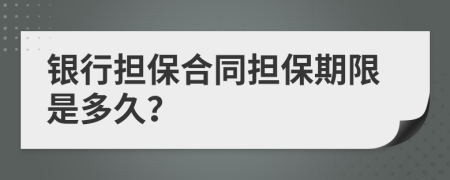 银行担保合同担保期限是多久？